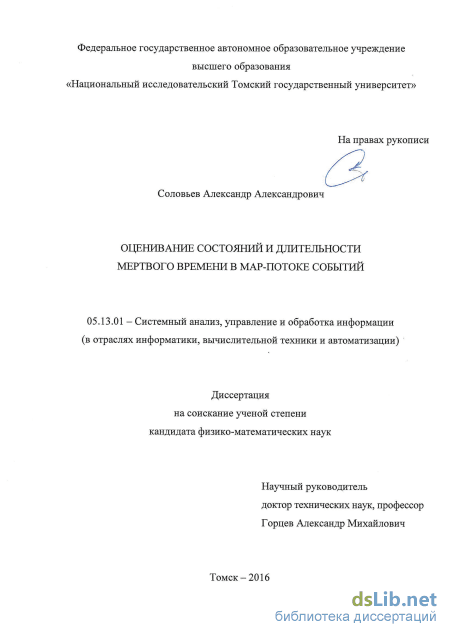 Федеральное государственное автономное образовательное учреждение
высшего образования
«Национальный исследовательский Томский государственный университет»

На правах рукописи

Соловьев Александр Александрович

ОЦЕНИВАНИЕ СОСТОЯНИЙ И ДЛИТЕЛЬНОСТИ
МЕРТВОГО ВРЕМЕНИ В МАР-ПОТОКЕ СОБЫТИЙ

05.13.01 – Системный анализ, управление и обработка информации
(в отраслях информатики, вычислительной техники и автоматизации)

Диссертация
на соискание ученой степени
кандидата физико-математических наук

Научный руководитель
доктор технических наук, профессор
Горцев Александр Михайлович

Томск – 2016

dsLib.net
библиотека диссертаций